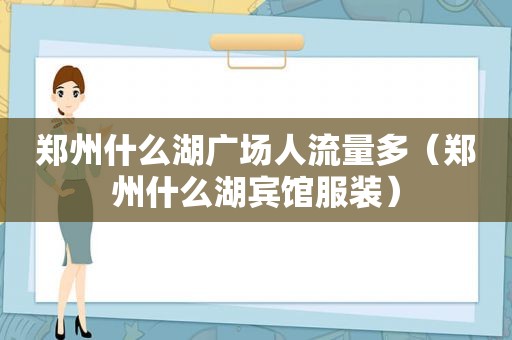 郑州什么湖广场人流量多（郑州什么湖宾馆服装）